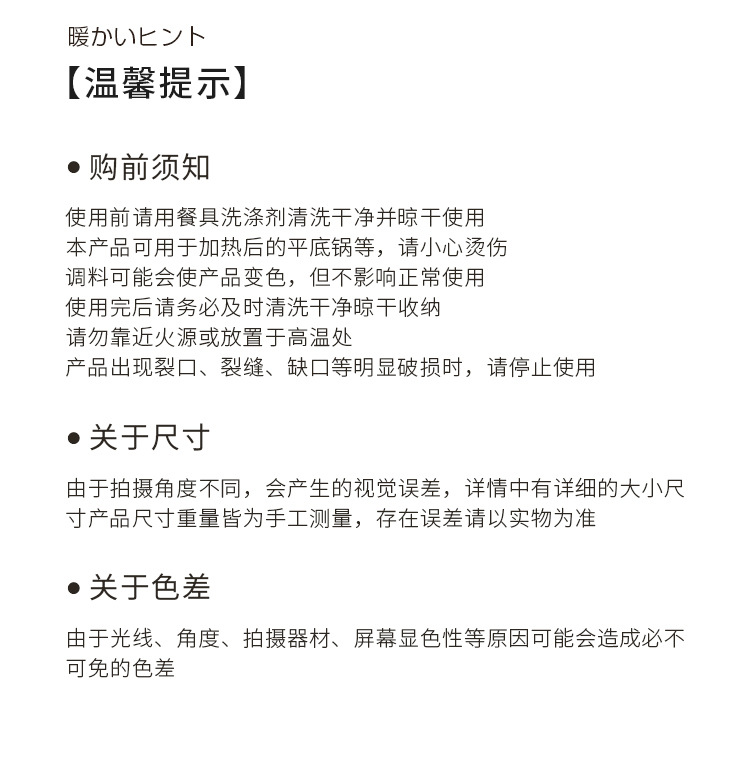 暖かいヒント
【温馨提示】

● 购前须知

使用前请用餐具洗涤剂清洗干净并晾干使用
本产品可用于加热后的平底锅等，请小心烫伤
调料可能会使产品变色，但不影响正常使用
使用完后请务必及时清洗干净晾干收纳
请勿靠近火源或放置于高温处
产品出现裂口、裂缝、缺口等明显破损时，请停止使用

● 关于尺寸

由于拍摄角度不同，会产生的视觉误差，详情中有详细的大小尺寸产品尺寸重量皆为手工测量，存在误差请以实物为准

● 关于色差

由于光线、角度、拍摄器材、屏幕显色性等原因可能会造成必不可免的色差